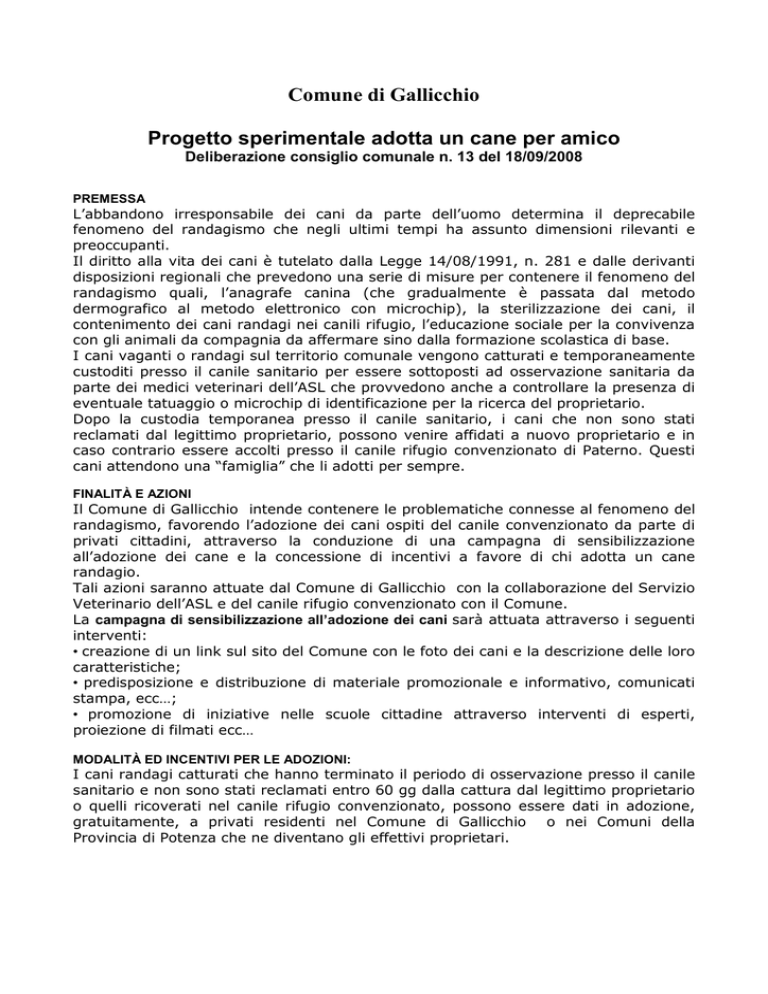 Comune di Gallicchio

Progetto sperimentale adotta un cane per amico
Deliberazione consiglio comunale n. 13 del 18/09/2008

PREMESSA
L'abbandono irresponsabile dei cani da parte dell'uomo determina il deprecabile fenomeno del randagismo che negli ultimi tempi ha assunto dimensioni rilevanti e preoccupanti.
Il diritto alla vita dei cani è tutelato dalla Legge 14/08/1991, n. 281 e dalle derivanti disposizioni regionali che prevedono una serie di misure per contenere il fenomeno del randagismo quali, l'anagrafe canina (che gradualmente è passata dal metodo dermografico al metodo elettronico con microchip), la sterilizzazione dei cani, il contenimento dei cani randagi nei canili rifugio, l'educazione sociale per la convivenza con gli animali da compagnia da affermare sino dalla formazione scolastica di base.
I cani vaganti o randagi sul territorio comunale vengono catturati e temporaneamente custoditi presso il canile sanitario per essere sottoposti ad osservazione sanitaria da parte dei medici veterinari dell'ASL che provvedono anche a controllare la presenza di eventuale tatuaggio o microchip di identificazione per la ricerca del proprietario.
Dopo la custodia temporanea presso il canile sanitario, i cani che non sono stati reclamati dal legittimo proprietario, possono venire affidati a nuovo proprietario e in caso contrario essere accolti presso il canile rifugio convenzionato di Paterno. Questi cani attendono una "famiglia" che li adotti per sempre.

FINALITÀ E AZIONI
Il Comune di Gallicchio intende contenere le problematiche connesse al fenomeno del randagismo, favorendo l'adozione dei cani ospiti del canile convenzionato da parte di privati cittadini, attraverso la conduzione di una campagna di sensibilizzazione all'adozione dei cane e la concessione di incentivi a favore di chi adotta un cane randagio.
Tali azioni saranno attuate dal Comune di Gallicchio con la collaborazione del Servizio Veterinario dell'ASL e del canile rifugio convenzionato con il Comune.
La campagna di sensibilizzazione all'adozione dei cani sarà attuata attraverso i seguenti interventi:
• creazione di un link sul sito del Comune con le foto dei cani e la descrizione delle loro caratteristiche;
• predisposizione e distribuzione di materiale promozionale e informativo, comunicati stampa, ecc…;
• promozione di iniziative nelle scuole cittadine attraverso interventi di esperti, proiezione di filmati ecc…

MODALITÀ ED INCENTIVI PER LE ADOZIONI:
I cani randagi catturati che hanno terminato il periodo di osservazione presso il canile sanitario e non sono stati reclamati entro 60 gg dalla cattura dal legittimo proprietario o quelli ricoverati nel canile rifugio convenzionato, possono essere dati in adozione, gratuitamente, a privati residenti nel Comune di Gallicchio o nei Comuni della Provincia di Potenza che ne diventano gli effettivi proprietari.